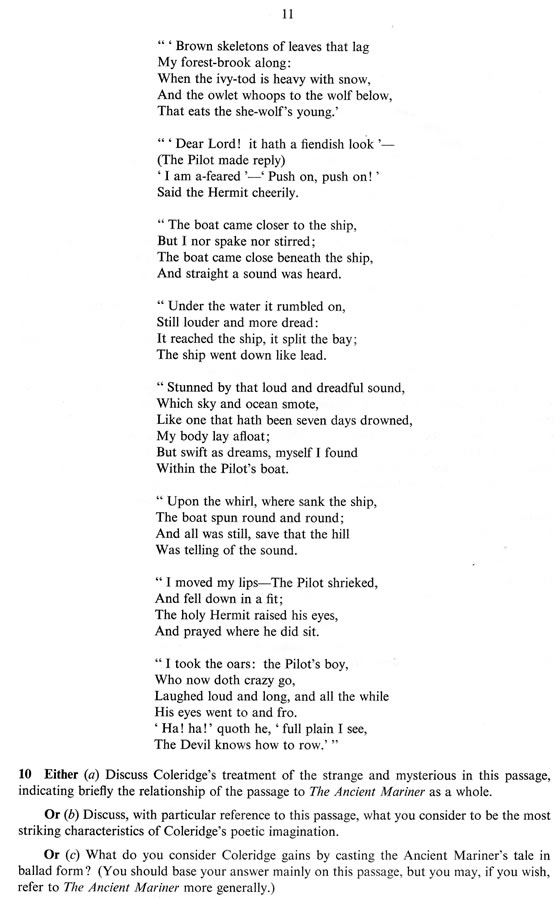 11

" ' Brown skeletons of leaves that lag
My forest-brook along:
When the ivy-tod is heavy with snow,
And the owlet whoops to the wolf below,
That eats the she-wolf's young.'

" ' Dear Lord! it hath a fiendish look '—
(The Pilot made reply)
' I am a-feared '—' Push on, push on! '
Said the Hermit cheerily.

" The boat came closer to the ship,
But I nor spake nor stirred;
The boat came close beneath the ship,
And straight a sound was heard.

" Under the water it rumbled on,
Still louder and more dread:
It reached the ship, it split the bay;
The ship went down like lead.

" Stunned by that loud and dreadful sound,
Which sky and ocean smote,
Like one that hath been seven days drowned,
My body lay afloat;
But swift as dreams, myself I found
Within the Pilot's boat.

" Upon the whirl, where sank the ship,
The boat spun round and round;
And all was still, save that the hill
Was telling of the sound.

" I moved my lips—The Pilot shrieked,
And fell down in a fit;
The holy Hermit raised his eyes,
And prayed where he did sit.

" I took the oars: the Pilot's boy,
Who now doth crazy go,
Laughed loud and long, and all the while
His eyes went to and fro.
' Ha! ha!' quoth he, ' full plain I see,
The Devil knows how to row.' "

10 Either (a) Discuss Coleridge's treatment of the strange and mysterious in this passage, indicating briefly the relationship of the passage to The Ancient Mariner as a whole.

Or (b) Discuss, with particular reference to this passage, what you consider to be the most striking characteristics of Coleridge's poetic imagination.

Or (c) What do you consider Coleridge gains by casting the Ancient Mariner's tale in ballad form? (You should base your answer mainly on this passage, but you may, if you wish, refer to The Ancient Mariner more generally.)